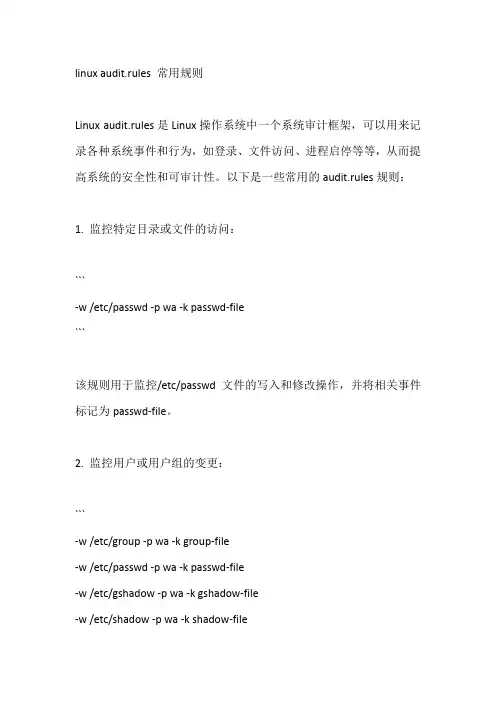 linux audit.rules 常用规则

Linux audit.rules 是 Linux 操作系统中一个系统审计框架，可以用来记录各种系统事件和行为，如登录、文件访问、进程启停等等，从而提高系统的安全性和可审计性。以下是一些常用的 audit.rules 规则：

1. 监控特定目录或文件的访问：

```
-w /etc/passwd -p wa -k passwd-file
```

该规则用于监控/etc/passwd 文件的写入和修改操作，并将相关事件标记为 passwd-file。

2. 监控用户或用户组的变更：

```
-w /etc/group -p wa -k group-file
-w /etc/passwd -p wa -k passwd-file
-w /etc/gshadow -p wa -k gshadow-file
-w /etc/shadow -p wa -k shadow-file